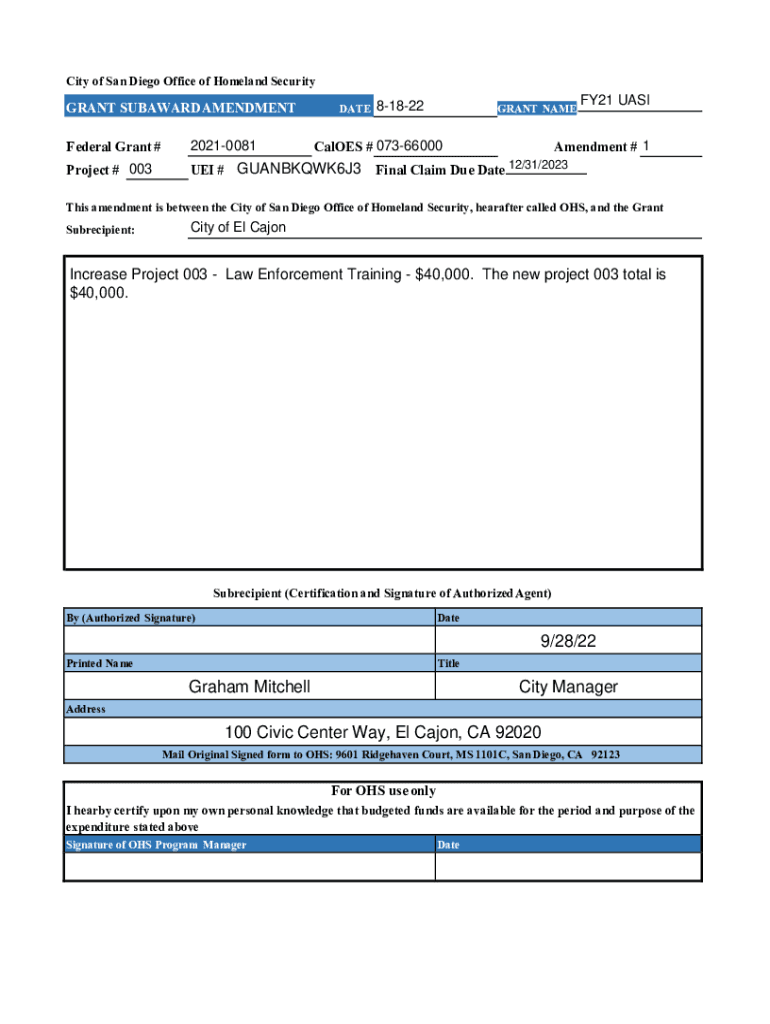 City of San Diego Office of Homeland Security

GRANT SUBAWARD AMENDMENT DATE 8-18-22 GRANT NAME FY21 UASI

Federal Grant # 2021-0081 CalOES # 073-66000 Amendment # 1
Project # 003 UEI # GUANBKQWK6J3 Final Claim Due Date 12/31/2023

This amendment is between the City of San Diego Office of Homeland Security, hearafter called OHS, and the Grant Subrecipient: City of El Cajon

Increase Project 003 - Law Enforcement Training - $40,000. The new project 003 total is $40,000.

Subrecipient (Certification and Signature of Authorized Agent)

| By (Authorized Signature) | Date |
|---|---|
| | 9/28/22 |
| Printed Name | Title |
| Graham Mitchell | City Manager |

Address
100 Civic Center Way, El Cajon, CA 92020
Mail Original Signed form to OHS: 9601 Ridgehaven Court, MS 1101C, San Diego, CA 92123

For OHS use only
I hearby certify upon my own personal knowledge that budgeted funds are available for the period and purpose of the expenditure stated above

| Signature of OHS Program Manager | Date |
|---|---|
| | |